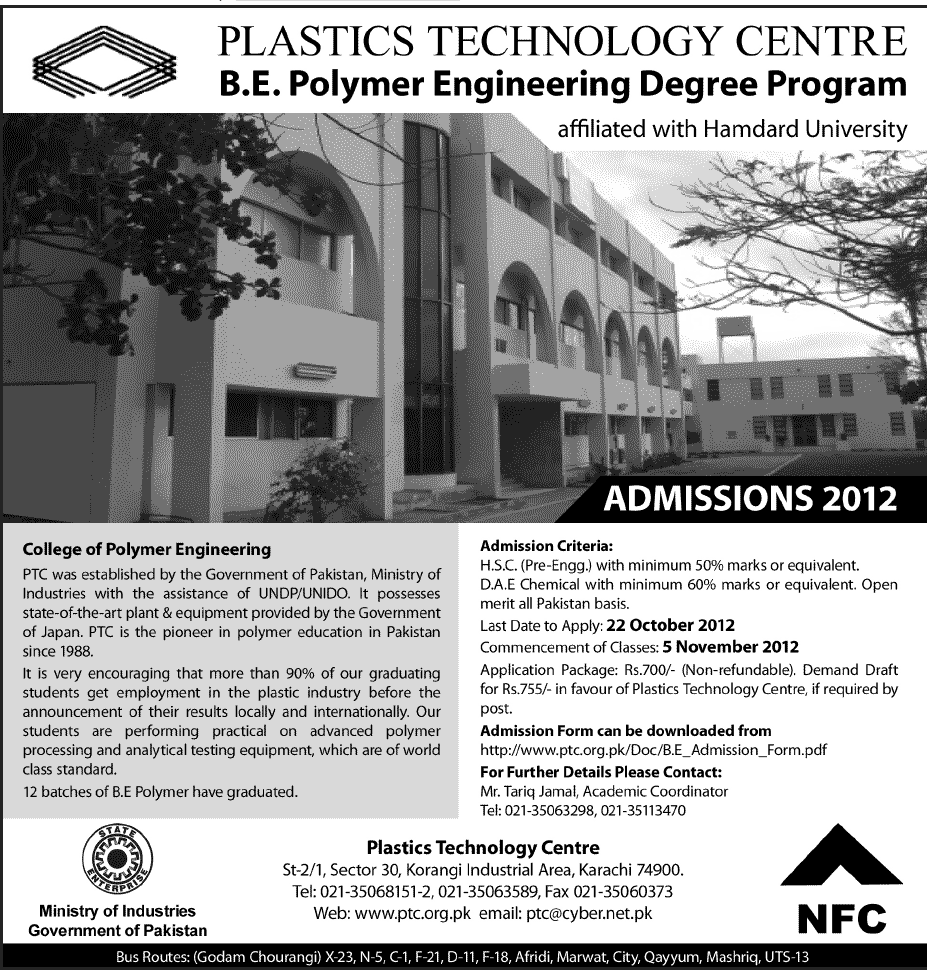 PLASTICS TECHNOLOGY CENTRE
B.E. Polymer Engineering Degree Program
affiliated with Hamdard University

ADMISSIONS 2012

College of Polymer Engineering

PTC was established by the Government of Pakistan, Ministry of Industries with the assistance of UNDP/UNIDO. It possesses state-of-the-art plant & equipment provided by the Government of Japan. PTC is the pioneer in polymer education in Pakistan since 1988.

It is very encouraging that more than 90% of our graduating students get employment in the plastic industry before the announcement of their results locally and internationally. Our students are performing practical on advanced polymer processing and analytical testing equipment, which are of world class standard.

12 batches of B.E Polymer have graduated.

Admission Criteria:
H.S.C. (Pre-Engg.) with minimum 50% marks or equivalent.
D.A.E Chemical with minimum 60% marks or equivalent. Open merit all Pakistan basis.

Last Date to Apply: 22 October 2012

Commencement of Classes: 5 November 2012

Application Package: Rs.700/- (Non-refundable). Demand Draft for Rs.755/- in favour of Plastics Technology Centre, if required by post.

Admission Form can be downloaded from
http://www.ptc.org.pk/Doc/B.E_Admission_Form.pdf

For Further Details Please Contact:
Mr. Tariq Jamal, Academic Coordinator
Tel: 021-35063298, 021-35113470

STATE ENTERPRISE

Ministry of Industries
Government of Pakistan

Plastics Technology Centre
St-2/1, Sector 30, Korangi Industrial Area, Karachi 74900.
Tel: 021-35068151-2, 021-35063589, Fax 021-35060373
Web: www.ptc.org.pk email: ptc@cyber.net.pk

NFC

Bus Routes: (Godam Chourangi) X-23, N-5, C-1, F-21, D-11, F-18, Afridi, Marwat, City, Qayyum, Mashriq, UTS-13